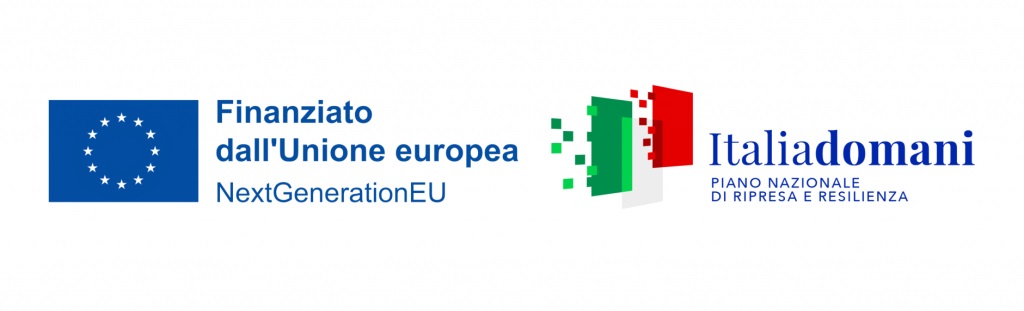 Finanziato
dall'Unione europea
NextGenerationEU

Italiadomani
PIANO NAZIONALE
DI RIPRESA E RESILIENZA